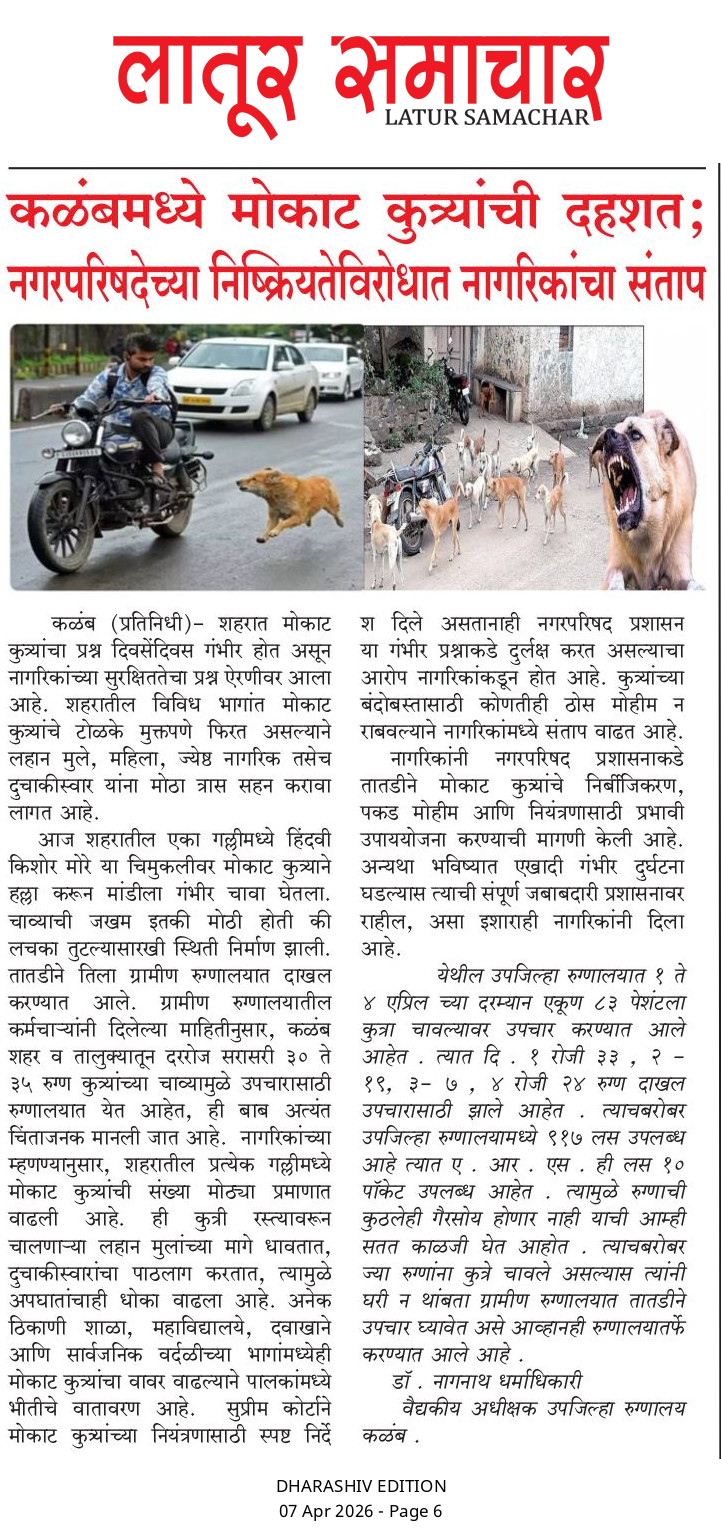 लातूर समाचार
LATUR SAMACHAR

कळंबमध्ये मोकाट कुत्र्यांची दहशत;
नगरपरिषदेच्या निष्क्रियतेविरोधात नागरिकांचा संताप

कळंब (प्रतिनिधी)– शहरात मोकाट कुत्र्यांचा प्रश्न दिवसेंदिवस गंभीर होत असून नागरिकांच्या सुरक्षिततेचा प्रश्न ऐरणीवर आला आहे. शहरातील विविध भागांत मोकाट कुत्र्यांचे टोळके मुक्तपणे फिरत असल्याने लहान मुले, महिला, ज्येष्ठ नागरिक तसेच दुचाकीस्वार यांना मोठा त्रास सहन करावा लागत आहे.

आज शहरातील एका गल्लीमध्ये हिंदवी किशोर मोरे या चिमुकलीवर मोकाट कुत्र्याने हल्ला करून मांडीला गंभीर चावा घेतला. चाव्याची जखम इतकी मोठी होती की लचका तुटल्यासारखी स्थिती निर्माण झाली. तातडीने तिला ग्रामीण रुग्णालयात दाखल करण्यात आले. ग्रामीण रुग्णालयातील कर्मचाऱ्यांनी दिलेल्या माहितीनुसार, कळंब शहर व तालुक्यातून दररोज सरासरी ३० ते ३५ रुग्ण कुत्र्यांच्या चाव्यामुळे उपचारासाठी रुग्णालयात येत आहेत, ही बाब अत्यंत चिंताजनक मानली जात आहे. नागरिकांच्या म्हणण्यानुसार, शहरातील प्रत्येक गल्लीमध्ये मोकाट कुत्र्यांची संख्या मोठ्या प्रमाणात वाढली आहे. ही कुत्री रस्त्यावरून चालणाऱ्या लहान मुलांच्या मागे धावतात, दुचाकीस्वारांचा पाठलाग करतात, त्यामुळे अपघातांचाही धोका वाढला आहे. अनेक ठिकाणी शाळा, महाविद्यालये, दवाखाने आणि सार्वजनिक वर्दळीच्या भागांमध्येही मोकाट कुत्र्यांचा वावर वाढल्याने पालकांमध्ये भीतीचे वातावरण आहे. सुप्रीम कोर्टाने मोकाट कुत्र्यांच्या नियंत्रणासाठी स्पष्ट निर्देश दिले असतानाही नगरपरिषद प्रशासन या गंभीर प्रश्नाकडे दुर्लक्ष करत असल्याचा आरोप नागरिकांकडून होत आहे. कुत्र्यांच्या बंदोबस्तासाठी कोणतीही ठोस मोहीम न राबवल्याने नागरिकांमध्ये संताप वाढत आहे.

नागरिकांनी नगरपरिषद प्रशासनाकडे तातडीने मोकाट कुत्र्यांचे निर्बीजिकरण, पकड मोहीम आणि नियंत्रणासाठी प्रभावी उपाययोजना करण्याची मागणी केली आहे. अन्यथा भविष्यात एखादी गंभीर दुर्घटना घडल्यास त्याची संपूर्ण जबाबदारी प्रशासनावर राहील, असा इशाराही नागरिकांनी दिला आहे.

येथील उपजिल्हा रुग्णालयात १ ते ४ एप्रिल च्या दरम्यान एकूण ८३ पेशंटला कुत्रा चावल्यावर उपचार करण्यात आले आहेत . त्यात दि . १ रोजी ३३ , २ – १९, ३– ७ , ४ रोजी २४ रुग्ण दाखल उपचारासाठी झाले आहेत . त्याचबरोबर उपजिल्हा रुग्णालयामध्ये ९१७ लस उपलब्ध आहे त्यात ए . आर . एस . ही लस १० पॉकेट उपलब्ध आहेत . त्यामुळे रुग्णाची कुठलेही गैरसोय होणार नाही याची आम्ही सतत काळजी घेत आहोत . त्याचबरोबर ज्या रुग्णांना कुत्रे चावले असल्यास त्यांनी घरी न थांबता ग्रामीण रुग्णालयात तातडीने उपचार घ्यावेत असे आव्हानही रुग्णालयातर्फे करण्यात आले आहे .

डॉ . नागनाथ धर्माधिकारी
वैद्यकीय अधीक्षक उपजिल्हा रुग्णालय कळंब .

DHARASHIV EDITION
07 Apr 2026 - Page 6